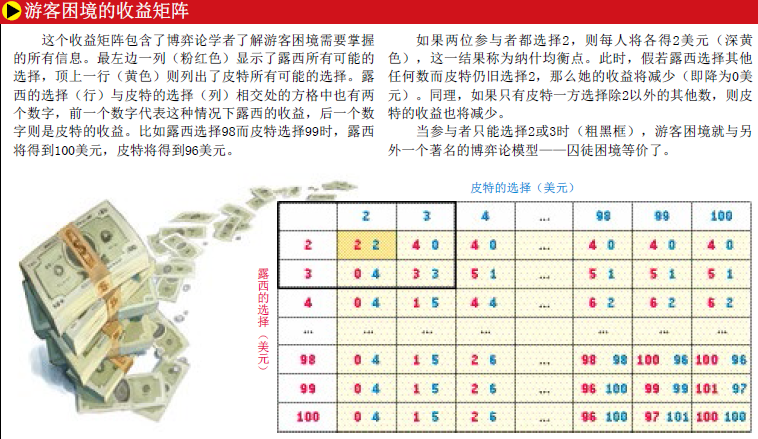 游客困境的收益矩阵

这个收益矩阵包含了博弈论学者了解游客困境需要掌握的所有信息。最左边一列（粉红色）显示了露西所有可能的选择，顶上一行（黄色）则列出了皮特所有可能的选择。露西的选择（行）与皮特的选择（列）相交处的方格中也有两个数字，前一个数字代表这种情况下露西的收益，后一个数字则是皮特的收益。比如露西选择98而皮特选择99时，露西将得到100美元，皮特将得到96美元。

如果两位参与者都选择2，则每人将各得2美元（深黄色），这一结果称为纳什均衡点。此时，假若露西选择其他任何数而皮特仍旧选择2，那么她的收益将减少（即降为0美元）。同理，如果只有皮特一方选择除2以外的其他数，则皮特的收益也将减少。

当参与者只能选择2或3时（粗黑框），游客困境就与另外一个著名的博弈论模型——囚徒困境等价了。

皮特的选择（美元）

露西的选择（美元）

|  | 2 | 3 | 4 | … | 98 | 99 | 100 |
|---|---|---|---|---|---|---|---|
| 2 | 2 2 | 4 0 | 4 0 | … | 4 0 | 4 0 | 4 0 |
| 3 | 0 4 | 3 3 | 5 1 | … | 5 1 | 5 1 | 5 1 |
| 4 | 0 4 | 1 5 | 4 4 | … | 6 2 | 6 2 | 6 2 |
| … | … | … | … | … | … | … | … |
| 98 | 0 4 | 1 5 | 2 6 | … | 98 98 | 100 96 | 100 96 |
| 99 | 0 4 | 1 5 | 2 6 | … | 96 100 | 99 99 | 101 97 |
| 100 | 0 4 | 1 5 | 2 6 | … | 96 100 | 97 101 | 100 100 |